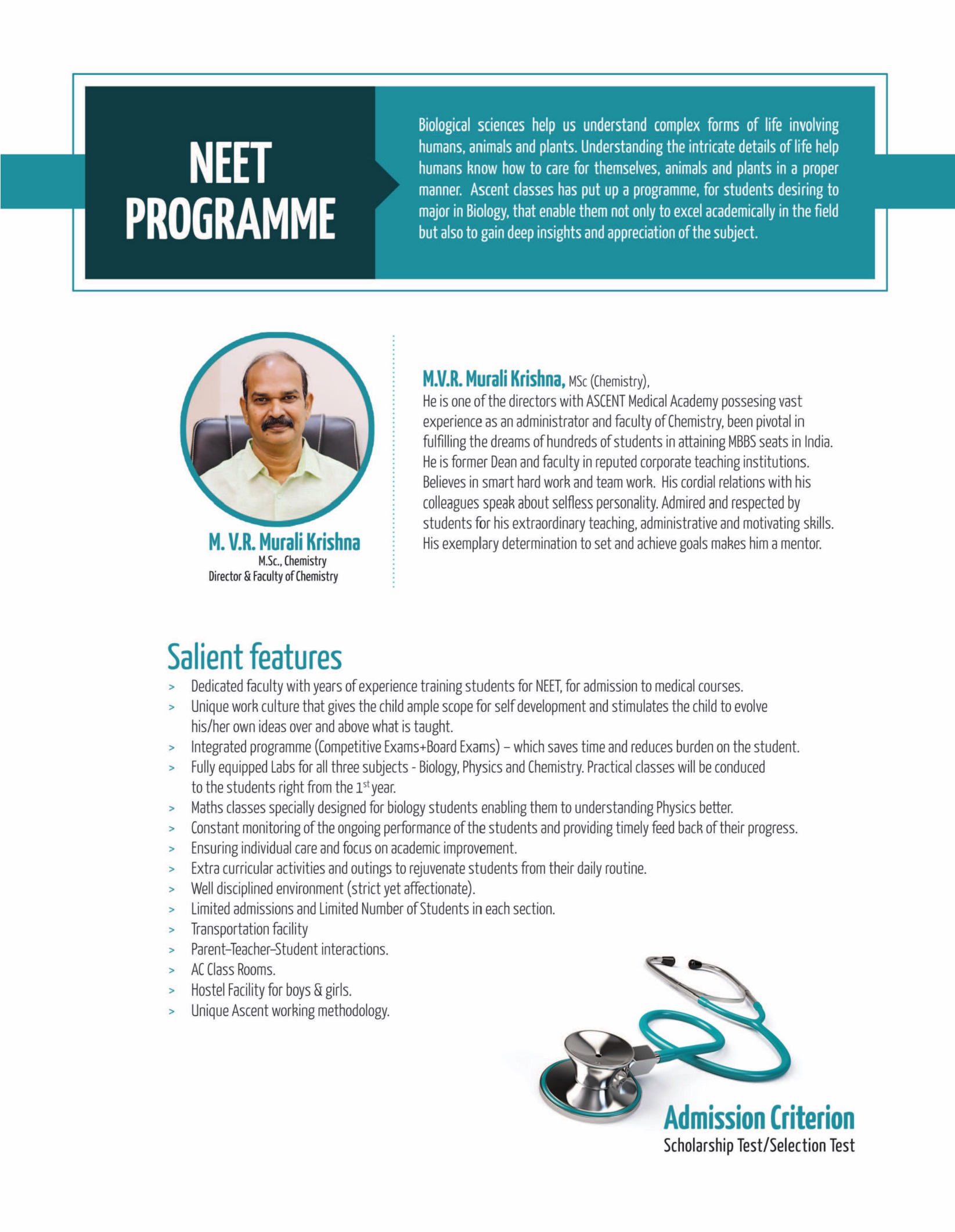 NEET PROGRAMME

Biological sciences help us understand complex forms of life involving humans, animals and plants. Understanding the intricate details of life help humans know how to care for themselves, animals and plants in a proper manner. Ascent classes has put up a programme, for students desiring to major in Biology, that enable them not only to excel academically in the field but also to gain deep insights and appreciation of the subject.

M. V.R. Murali Krishna
M.Sc., Chemistry
Director & Faculty of Chemistry

M.V.R. Murali Krishna, MSc (Chemistry),
He is one of the directors with ASCENT Medical Academy possesing vast experience as an administrator and faculty of Chemistry, been pivotal in fulfilling the dreams of hundreds of students in attaining MBBS seats in India. He is former Dean and faculty in reputed corporate teaching institutions. Believes in smart hard work and team work. His cordial relations with his colleagues speak about selfless personality. Admired and respected by students for his extraordinary teaching, administrative and motivating skills. His exemplary determination to set and achieve goals makes him a mentor.

Salient features
> Dedicated faculty with years of experience training students for NEET, for admission to medical courses.
> Unique work culture that gives the child ample scope for self development and stimulates the child to evolve his/her own ideas over and above what is taught.
> Integrated programme (Competitive Exams+Board Exams) – which saves time and reduces burden on the student.
> Fully equipped Labs for all three subjects - Biology, Physics and Chemistry. Practical classes will be conduced to the students right from the $1^{st}$ year.
> Maths classes specially designed for biology students enabling them to understanding Physics better.
> Constant monitoring of the ongoing performance of the students and providing timely feed back of their progress.
> Ensuring individual care and focus on academic improvement.
> Extra curricular activities and outings to rejuvenate students from their daily routine.
> Well disciplined environment (strict yet affectionate).
> Limited admissions and Limited Number of Students in each section.
> Transportation facility
> Parent–Teacher–Student interactions.
> AC Class Rooms.
> Hostel Facility for boys & girls.
> Unique Ascent working methodology.

Admission Criterion
Scholarship Test/Selection Test